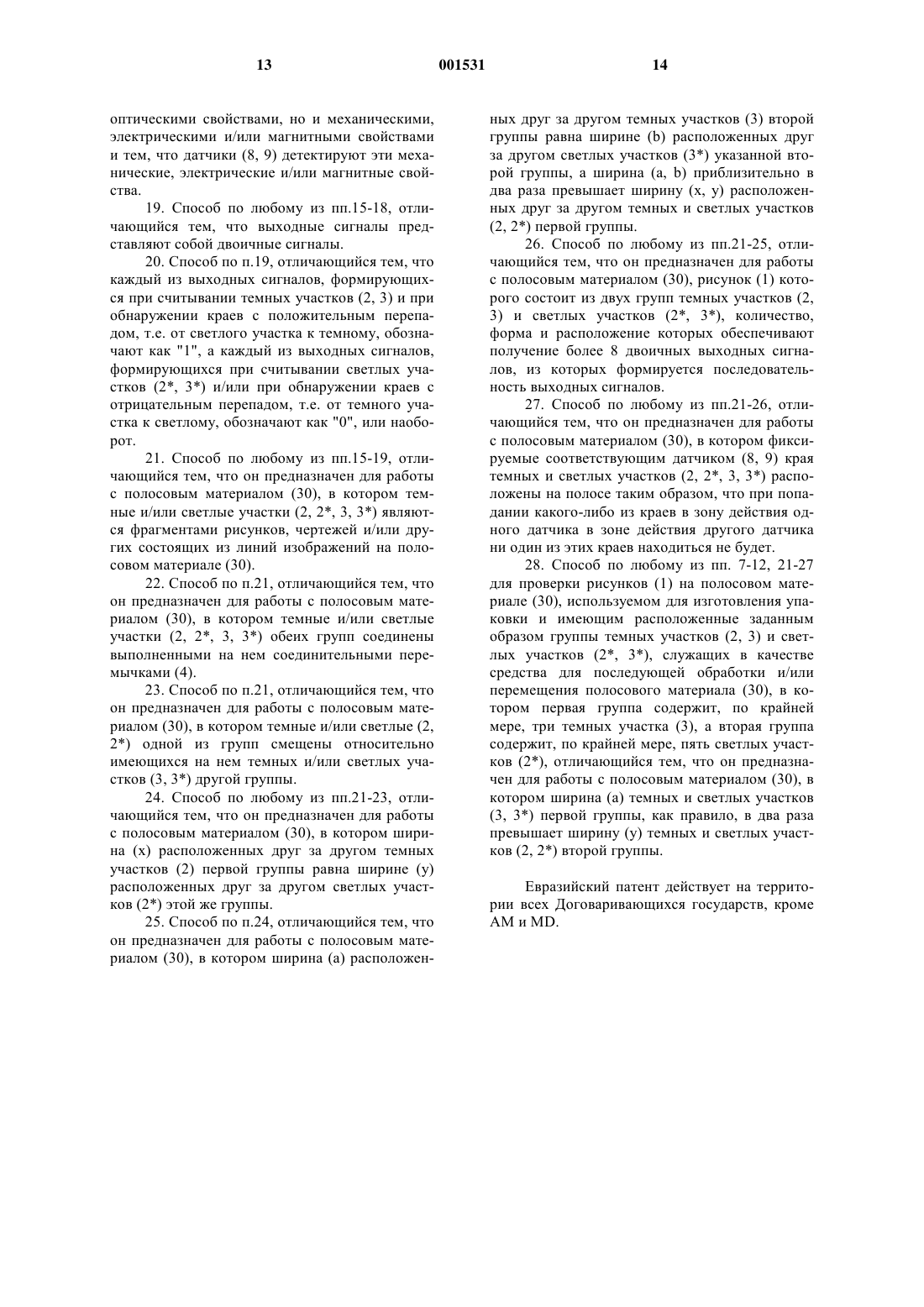 13 001531 14

оптическими свойствами, но и механическими, электрическими и/или магнитными свойствами и тем, что датчики (8, 9) детектируют эти механические, электрические и/или магнитные свойства.

19. Способ по любому из пп.15-18, отличающийся тем, что выходные сигналы представляют собой двоичные сигналы.

20. Способ по п.19, отличающийся тем, что каждый из выходных сигналов, формирующихся при считывании темных участков (2, 3) и при обнаружении краев с положительным перепадом, т.е. от светлого участка к темному, обозначают как "1", а каждый из выходных сигналов, формирующихся при считывании светлых участков (2*, 3*) и/или при обнаружении краев с отрицательным перепадом, т.е. от темного участка к светлому, обозначают как "0", или наоборот.

21. Способ по любому из пп.15-19, отличающийся тем, что он предназначен для работы с полосовым материалом (30), в котором темные и/или светлые участки (2, 2*, 3, 3*) являются фрагментами рисунков, чертежей и/или других состоящих из линий изображений на полосовом материале (30).

22. Способ по п.21, отличающийся тем, что он предназначен для работы с полосовым материалом (30), в котором темные и/или светлые участки (2, 2*, 3, 3*) обеих групп соединены выполненными на нем соединительными перемычками (4).

23. Способ по п.21, отличающийся тем, что он предназначен для работы с полосовым материалом (30), в котором темные и/или светлые (2, 2*) одной из групп смещены относительно имеющихся на нем темных и/или светлых участков (3, 3*) другой группы.

24. Способ по любому из пп.21-23, отличающийся тем, что он предназначен для работы с полосовым материалом (30), в котором ширина (x) расположенных друг за другом темных участков (2) первой группы равна ширине (y) расположенных друг за другом светлых участков (2*) этой же группы.

25. Способ по п.24, отличающийся тем, что он предназначен для работы с полосовым материалом (30), в котором ширина (a) расположенных друг за другом темных участков (3) второй группы равна ширине (b) расположенных друг за другом светлых участков (3*) указанной второй группы, а ширина (a, b) приблизительно в два раза превышает ширину (x, y) расположенных друг за другом темных и светлых участков (2, 2*) первой группы.

26. Способ по любому из пп.21-25, отличающийся тем, что он предназначен для работы с полосовым материалом (30), рисунок (1) которого состоит из двух групп темных участков (2, 3) и светлых участков (2*, 3*), количество, форма и расположение которых обеспечивают получение более 8 двоичных выходных сигналов, из которых формируется последовательность выходных сигналов.

27. Способ по любому из пп.21-26, отличающийся тем, что он предназначен для работы с полосовым материалом (30), в котором фиксируемые соответствующим датчиком (8, 9) края темных и светлых участков (2, 2*, 3, 3*) расположены на полосе таким образом, что при попадании какого-либо из краев в зону действия одного датчика в зоне действия другого датчика ни один из этих краев находиться не будет.

28. Способ по любому из пп. 7-12, 21-27 для проверки рисунков (1) на полосовом материале (30), используемом для изготовления упаковки и имеющим расположенные заданным образом группы темных участков (2, 3) и светлых участков (2*, 3*), служащих в качестве средства для последующей обработки и/или перемещения полосового материала (30), в котором первая группа содержит, по крайней мере, три темных участка (3), а вторая группа содержит, по крайней мере, пять светлых участков (2*), отличающийся тем, что он предназначен для работы с полосовым материалом (30), в котором ширина (a) темных и светлых участков (3, 3*) первой группы, как правило, в два раза превышает ширину (y) темных и светлых участков (2, 2*) второй группы.

Евразийский патент действует на территории всех Договаривающихся государств, кроме AM и MD.